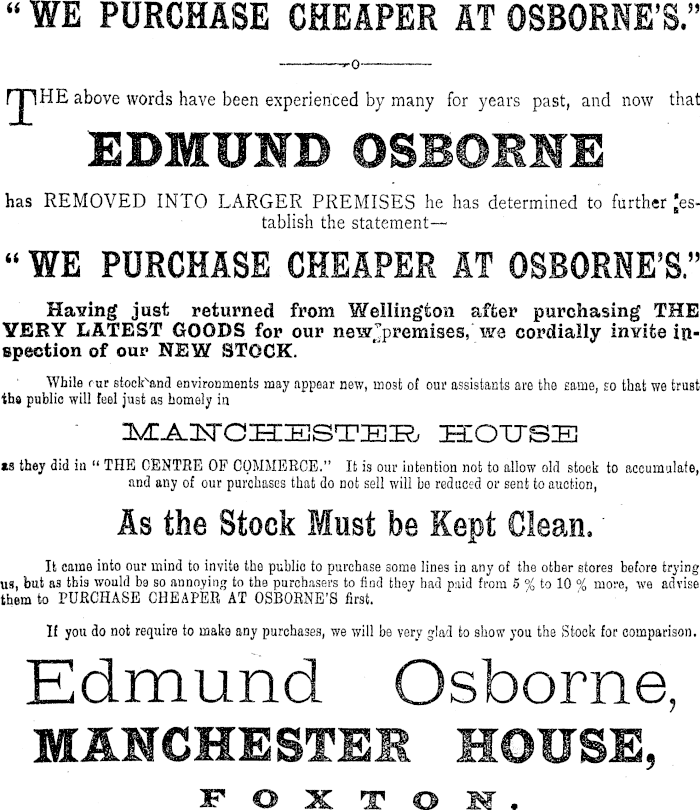 "WE PURCHASE CHEAPER AT OSBORNE'S."

THE above words have been experienced by many for years past, and now that

EDMUND OSBORNE

has REMOVED INTO LARGER PREMISES he has determined to further establish the statement—

"WE PURCHASE CHEAPER AT OSBORNE'S."

Having just returned from Wellington after purchasing THE VERY LATEST GOODS for our new premises, we cordially invite inspection of our NEW STOCK.

While our stock and environments may appear new, most of our assistants are the same, so that we trust the public will feel just as homely in

MANCHESTER HOUSE

as they did in "THE CENTRE OF COMMERCE." It is our intention not to allow old stock to accumulate, and any of our purchases that do not sell will be reduced or sent to auction,

As the Stock Must be Kept Clean.

It came into our mind to invite the public to purchase some lines in any of the other stores before trying us, but as this would be so annoying to the purchasers to find they had paid from 5 % to 10 % more, we advise them to PURCHASE CHEAPER AT OSBORNE'S first.

If you do not require to make any purchases, we will be very glad to show you the Stock for comparison.

Edmund Osborne,

MANCHESTER HOUSE,

FOXTON.